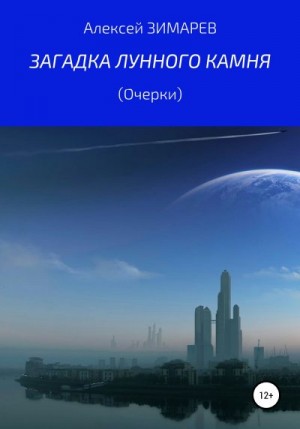 Алексей ЗИМАРЕВ

ЗАГАДКА ЛУННОГО КАМНЯ

(Очерки)

12+